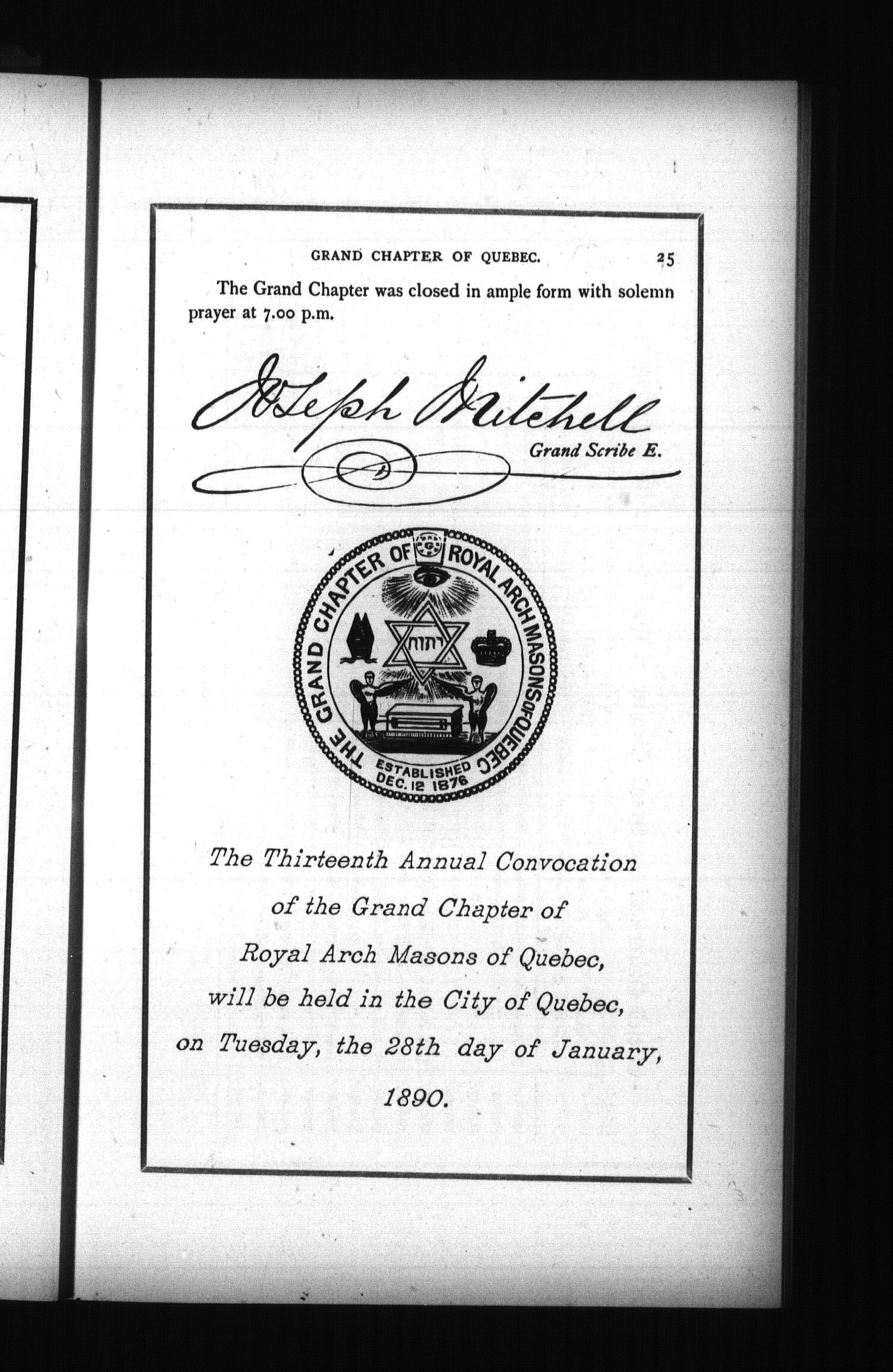 GRAND CHAPTER OF QUEBEC. 25

The Grand Chapter was closed in ample form with solemn prayer at 7.00 p.m.

Joseph Mitchell
Grand Scribe E.

THE GRAND CHAPTER OF ROYAL ARCH MASONS OF QUEBEC
יהוה
ESTABLISHED DEC. 12 1876

The Thirteenth Annual Convocation of the Grand Chapter of Royal Arch Masons of Quebec, will be held in the City of Quebec, on Tuesday, the 28th day of January, 1890.